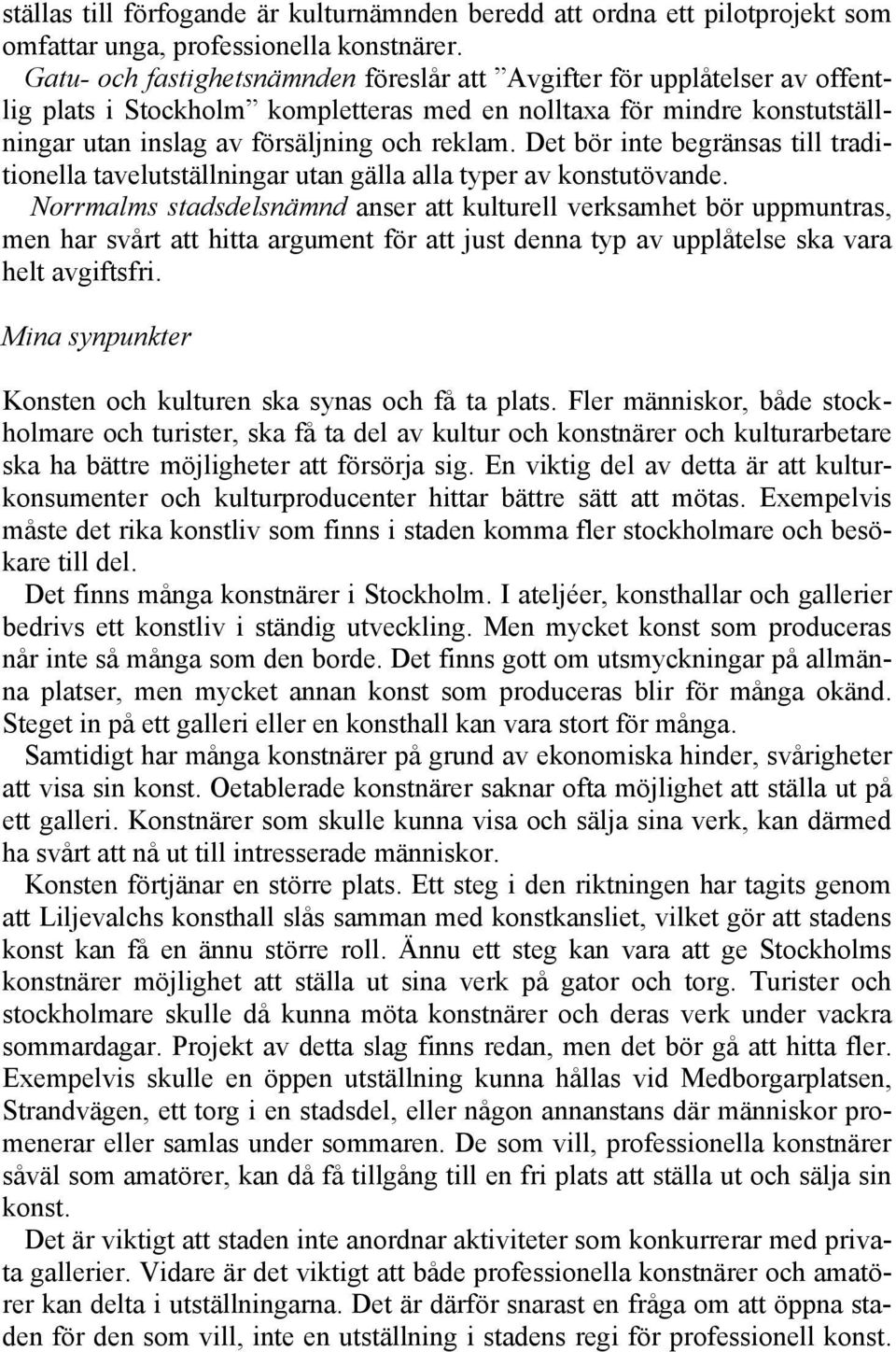 ställas till förfogande är kulturnämnden beredd att ordna ett pilotprojekt som omfattar unga, professionella konstnärer.
Gatu- och fastighetsnämnden föreslår att ”Avgifter för upplåtelser av offentlig plats i Stockholm” kompletteras med en nolltaxa för mindre konstutställningar utan inslag av försäljning och reklam. Det bör inte begränsas till traditionella tavelutställningar utan gälla alla typer av konstutövande.
Norrmalms stadsdelsnämnd anser att kulturell verksamhet bör uppmuntras, men har svårt att hitta argument för att just denna typ av upplåtelse ska vara helt avgiftsfri.

Mina synpunkter

Konsten och kulturen ska synas och få ta plats. Fler människor, både stockholmare och turister, ska få ta del av kultur och konstnärer och kulturarbetare ska ha bättre möjligheter att försörja sig. En viktig del av detta är att kulturkonsumenter och kulturproducenter hittar bättre sätt att mötas. Exempelvis måste det rika konstliv som finns i staden komma fler stockholmare och besökare till del.
Det finns många konstnärer i Stockholm. I ateljéer, konsthallar och gallerier bedrivs ett konstliv i ständig utveckling. Men mycket konst som produceras når inte så många som den borde. Det finns gott om utsmyckningar på allmänna platser, men mycket annan konst som produceras blir för många okänd. Steget in på ett galleri eller en konsthall kan vara stort för många.
Samtidigt har många konstnärer på grund av ekonomiska hinder, svårigheter att visa sin konst. Oetablerade konstnärer saknar ofta möjlighet att ställa ut på ett galleri. Konstnärer som skulle kunna visa och sälja sina verk, kan därmed ha svårt att nå ut till intresserade människor.
Konsten förtjänar en större plats. Ett steg i den riktningen har tagits genom att Liljevalchs konsthall slås samman med konstkansliet, vilket gör att stadens konst kan få en ännu större roll. Ännu ett steg kan vara att ge Stockholms konstnärer möjlighet att ställa ut sina verk på gator och torg. Turister och stockholmare skulle då kunna möta konstnärer och deras verk under vackra sommardagar. Projekt av detta slag finns redan, men det bör gå att hitta fler. Exempelvis skulle en öppen utställning kunna hållas vid Medborgarplatsen, Strandvägen, ett torg i en stadsdel, eller någon annanstans där människor promenerar eller samlas under sommaren. De som vill, professionella konstnärer såväl som amatörer, kan då få tillgång till en fri plats att ställa ut och sälja sin konst.
Det är viktigt att staden inte anordnar aktiviteter som konkurrerar med privata gallerier. Vidare är det viktigt att både professionella konstnärer och amatörer kan delta i utställningarna. Det är därför snarast en fråga om att öppna staden för den som vill, inte en utställning i stadens regi för professionell konst.